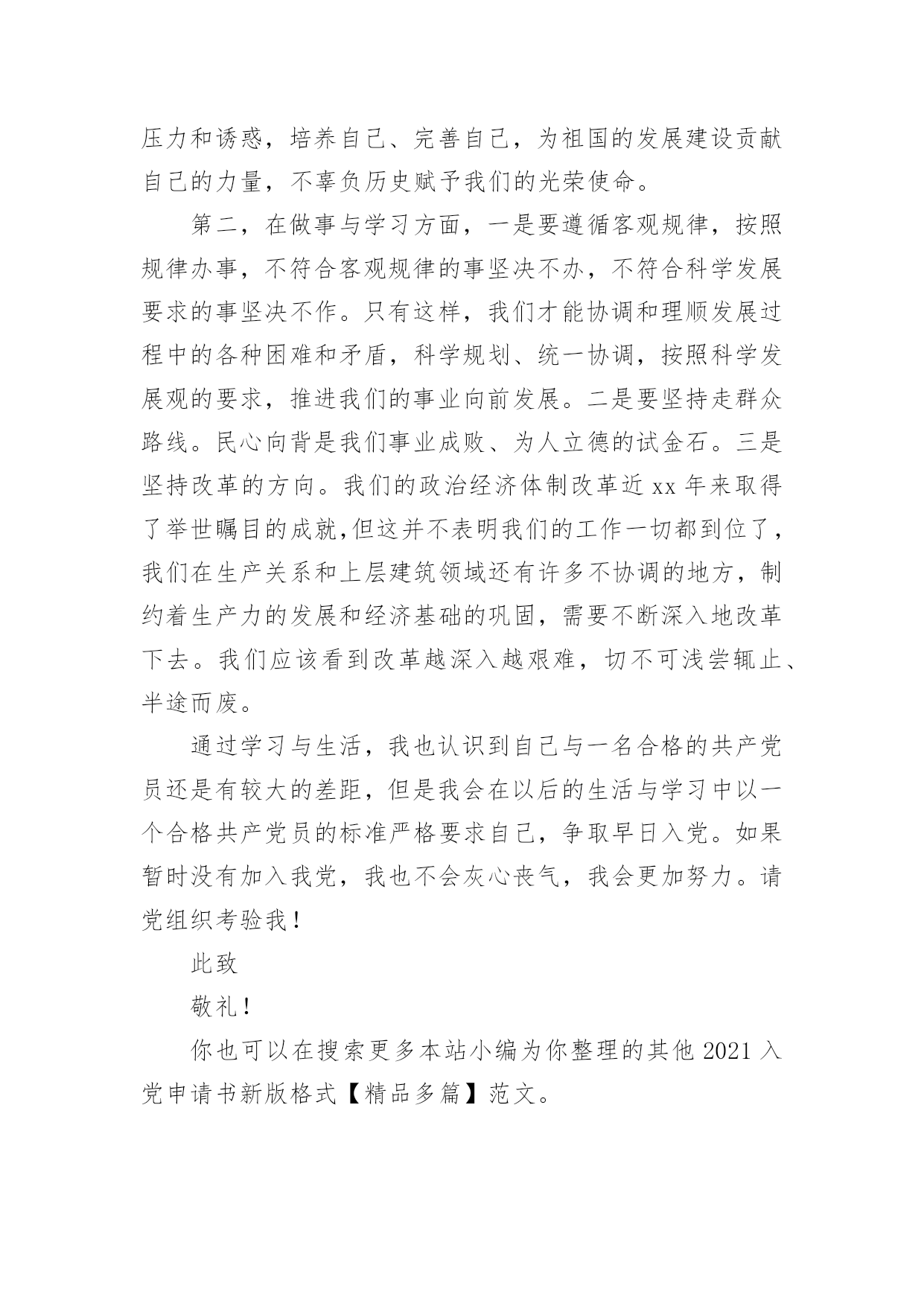 压力和诱惑，培养自己、完善自己，为祖国的发展建设贡献自己的力量，不辜负历史赋予我们的光荣使命。

第二，在做事与学习方面，一是要遵循客观规律，按照规律办事，不符合客观规律的事坚决不办，不符合科学发展要求的事坚决不作。只有这样，我们才能协调和理顺发展过程中的各种困难和矛盾，科学规划、统一协调，按照科学发展观的要求，推进我们的事业向前发展。二是要坚持走群众路线。民心向背是我们事业成败、为人立德的试金石。三是坚持改革的方向。我们的政治经济体制改革近 xx 年来取得了举世瞩目的成就,但这并不表明我们的工作一切都到位了，我们在生产关系和上层建筑领域还有许多不协调的地方，制约着生产力的发展和经济基础的巩固，需要不断深入地改革下去。我们应该看到改革越深入越艰难，切不可浅尝辄止、半途而废。

通过学习与生活，我也认识到自己与一名合格的共产党员还是有较大的差距，但是我会在以后的生活与学习中以一个合格共产党员的标准严格要求自己，争取早日入党。如果暂时没有加入我党，我也不会灰心丧气，我会更加努力。请党组织考验我！

此致

敬礼！

你也可以在搜索更多本站小编为你整理的其他 2021 入党申请书新版格式【精品多篇】范文。